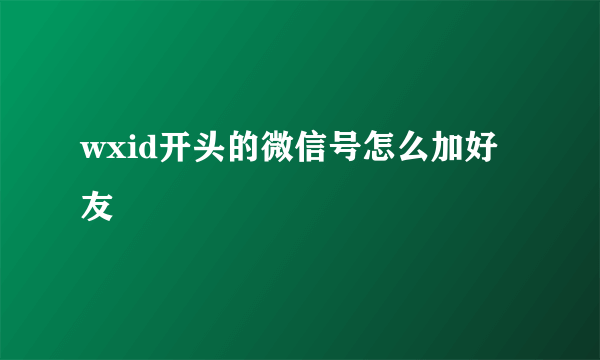 wxid开头的微信号怎么加好友